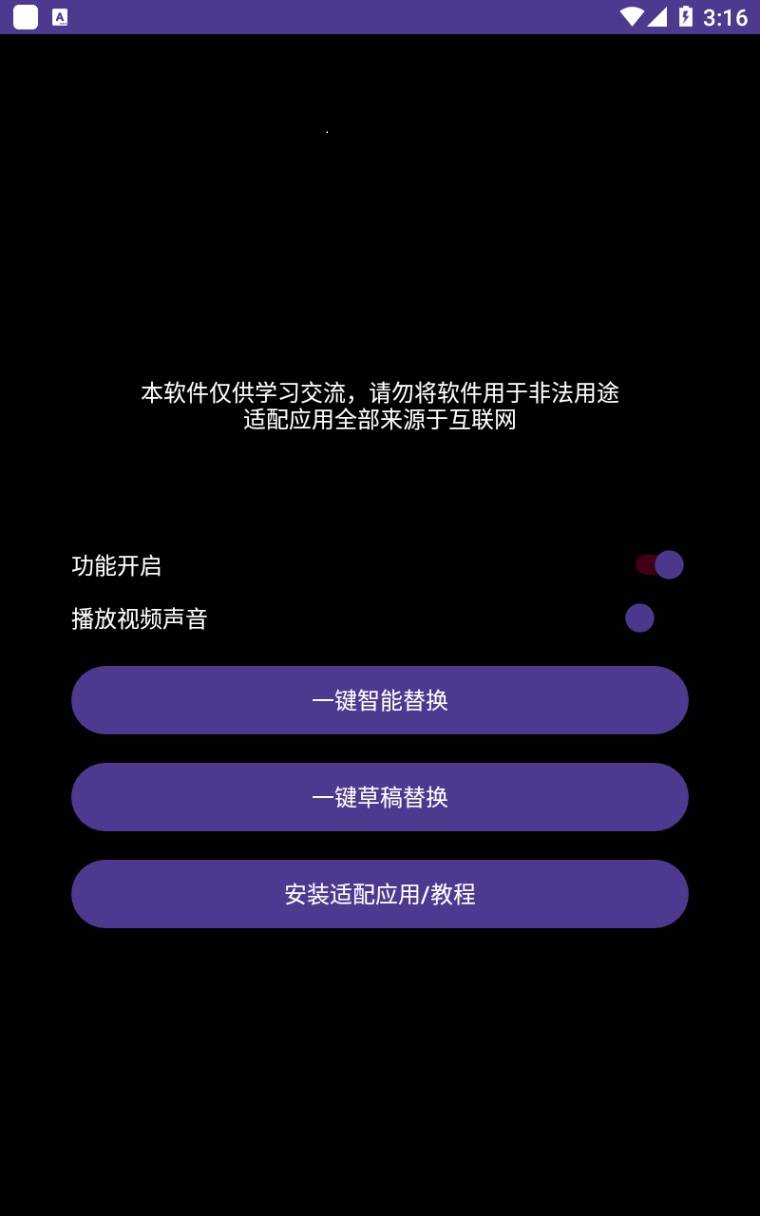 3:16

本软件仅供学习交流，请勿将软件用于非法用途
适配应用全部来源于互联网

功能开启

播放视频声音

一键智能替换

一键草稿替换

安装适配应用/教程